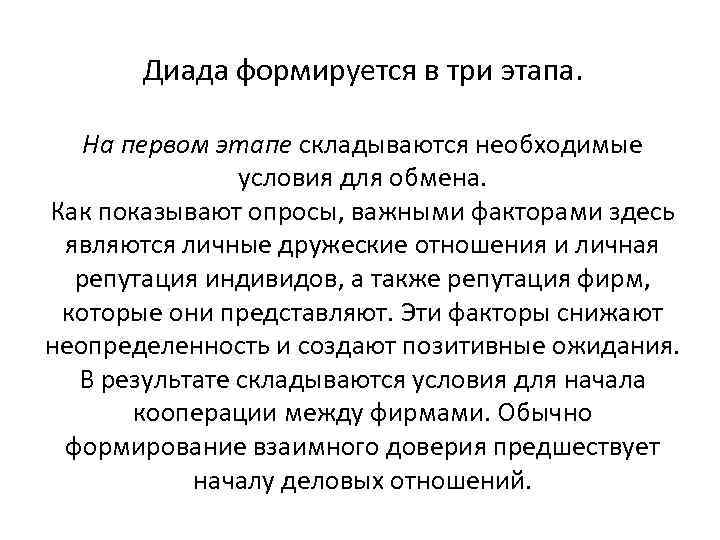 Диада формируется в три этапа.

На первом этапе складываются необходимые условия для обмена.
Как показывают опросы, важными факторами здесь являются личные дружеские отношения и личная репутация индивидов, а также репутация фирм, которые они представляют. Эти факторы снижают неопределенность и создают позитивные ожидания. В результате складываются условия для начала кооперации между фирмами. Обычно формирование взаимного доверия предшествует началу деловых отношений.